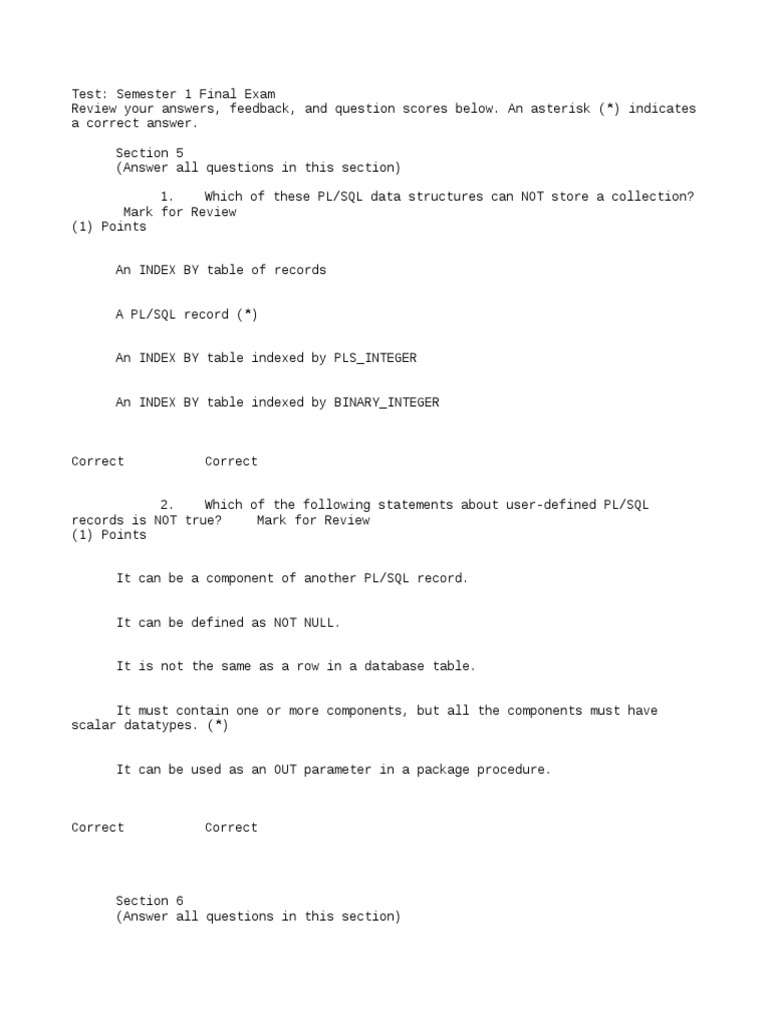 Test: Semester 1 Final Exam
Review your answers, feedback, and question scores below. An asterisk (*) indicates a correct answer.

Section 5
(Answer all questions in this section)

1. Which of these PL/SQL data structures can NOT store a collection? Mark for Review
(1) Points

An INDEX BY table of records

A PL/SQL record (*)

An INDEX BY table indexed by PLS_INTEGER

An INDEX BY table indexed by BINARY_INTEGER

Correct Correct

2. Which of the following statements about user-defined PL/SQL records is NOT true? Mark for Review
(1) Points

It can be a component of another PL/SQL record.

It can be defined as NOT NULL.

It is not the same as a row in a database table.

It must contain one or more components, but all the components must have scalar datatypes. (*)

It can be used as an OUT parameter in a package procedure.

Correct Correct

Section 6
(Answer all questions in this section)